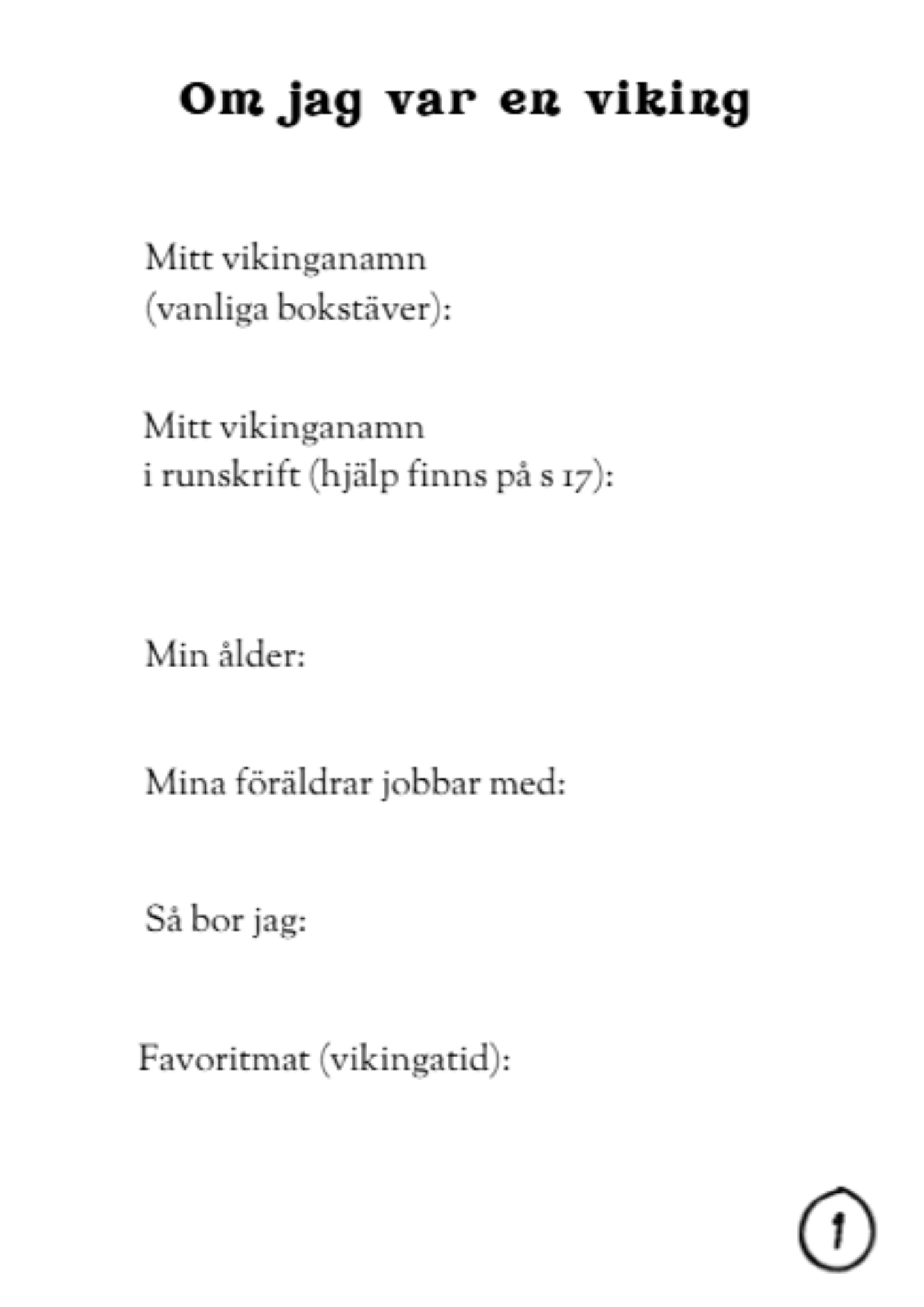 Om jag var en viking

Mitt vikinganamn
(vanliga bokstäver):

Mitt vikinganamn
i runskrift (hjälp finns på s 17):

Min ålder:

Mina föräldrar jobbar med:

Så bor jag:

Favoritmat (vikingatid):

1